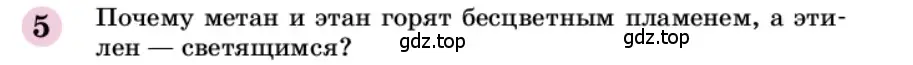 5 Почему метан и этан горят бесцветным пламенем, а этилен — светящимся?

gdz.top gdz.top